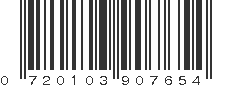 0 720103 907654